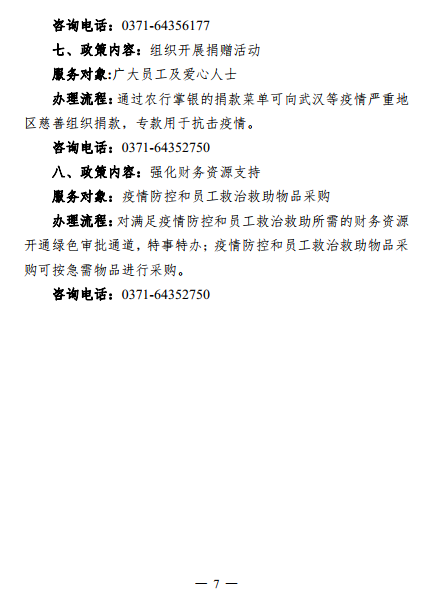 咨询电话：0371-64356177

七、政策内容：组织开展捐赠活动

服务对象:广大员工及爱心人士

办理流程:通过农行掌银的捐款菜单可向武汉等疫情严重地区慈善组织捐款，专款用于抗击疫情。

咨询电话：0371-64352750

八、政策内容：强化财务资源支持

服务对象：疫情防控和员工救治救助物品采购

办理流程:对满足疫情防控和员工救治救助所需的财务资源开通绿色审批通道，特事特办；疫情防控和员工救治救助物品采购可按急需物品进行采购。

咨询电话：0371-64352750

— 7 —